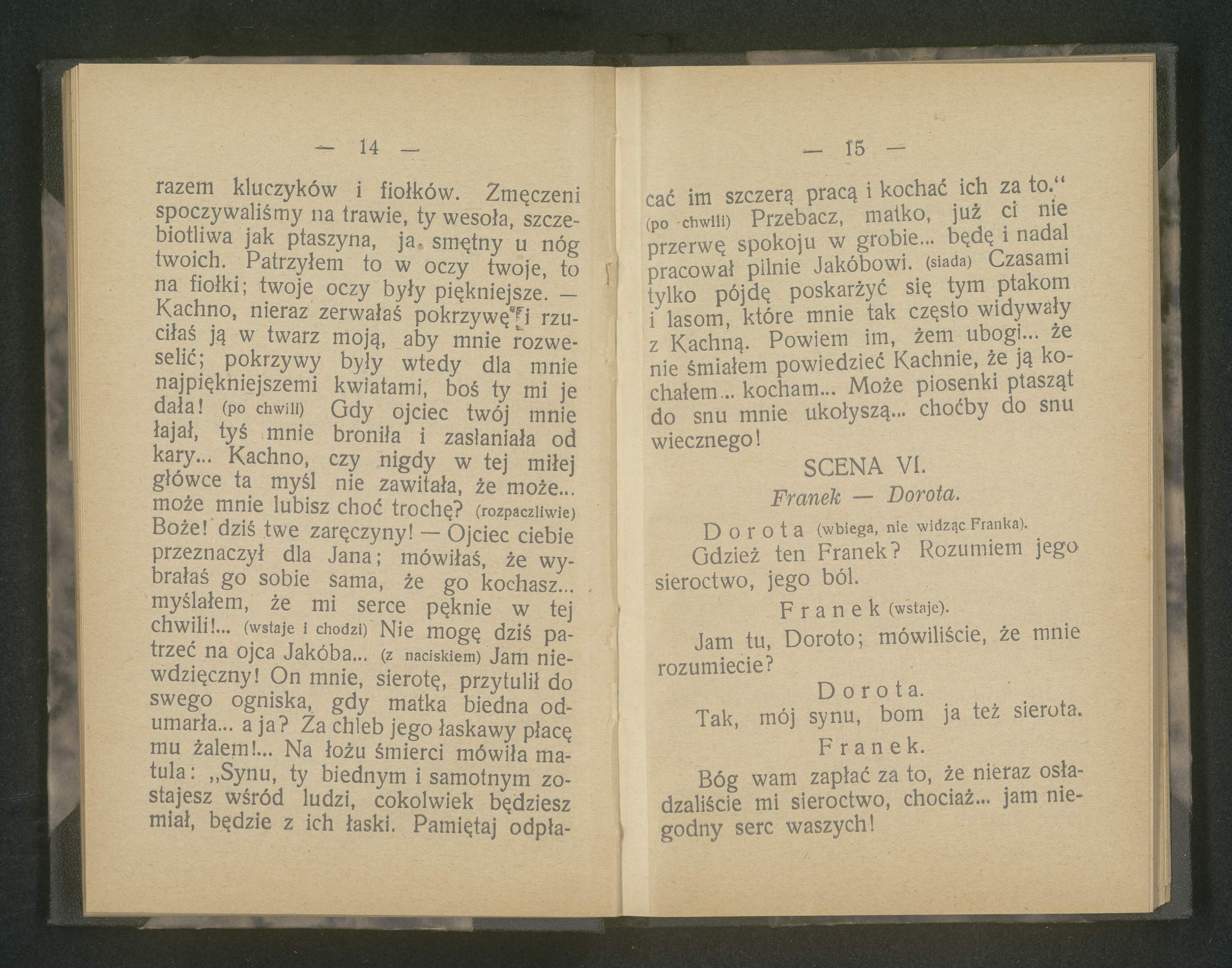 — 14 —

razem kluczyków i fiołków. Zmęczeni spoczywaliśmy na trawie, ty wesoła, szczebiotliwa jak ptaszyna, ja smętny u nóg twoich. Patrzyłem to w oczy twoje, to na fiołki; twoje oczy były piękniejsze. — Kachno, nieraz zerwałaś pokrzywę i rzuciłaś ją w twarz moją, aby mnie rozweselić; pokrzywy były wtedy dla mnie najpiękniejszemi kwiatami, boś ty mi je dała! (po chwili) Gdy ojciec twój mnie łajał, tyś mnie broniła i zasłaniała od kary... Kachno, czy nigdy w tej miłej główce ta myśl nie zawitała, że może... może mnie lubisz choć trochę? (rozpaczliwie) Boże! dziś twe zaręczyny! — Ojciec ciebie przeznaczył dla Jana; mówiłaś, że wybrałaś go sobie sama, że go kochasz... myślałem, że mi serce pęknie w tej chwili!... (wstaje i chodzi) Nie mogę dziś patrzeć na ojca Jakóba... (z naciskiem) Jam niewdzięczny! On mnie, sierotę, przytulił do swego ogniska, gdy matka biedna odumarła... a ja? Za chleb jego łaskawy płacę mu żalem!... Na łożu śmierci mówiła matula: „Synu, ty biednym i samotnym zostajesz wśród ludzi, cokolwiek będziesz miał, będzie z ich łaski. Pamiętaj odpła-

— 15 —

cać im szczerą pracą i kochać ich za to.“ (po chwili) Przebacz, matko, już ci nie przerwę spokoju w grobie... będę i nadal pracował pilnie Jakóbowi. (siada) Czasami tylko pójdę poskarżyć się tym ptakom i lasom, które mnie tak często widywały z Kachną. Powiem im, żem ubogi... że nie śmiałem powiedzieć Kachnie, że ją kochałem... kocham... Może piosenki ptasząt do snu mnie ukołyszą... choćby do snu wiecznego!

SCENA VI.

Franek — Dorota.

Dorota (wbiega, nie widząc Franka).

Gdzież ten Franek? Rozumiem jego sieroctwo, jego ból.

Franek (wstaje).

Jam tu, Doroto; mówiliście, że mnie rozumiecie?

Dorota.

Tak, mój synu, bom ja też sierota.

Franek.

Bóg wam zapłać za to, że nieraz osładzaliście mi sieroctwo, chociaż... jam niegodny serc waszych!